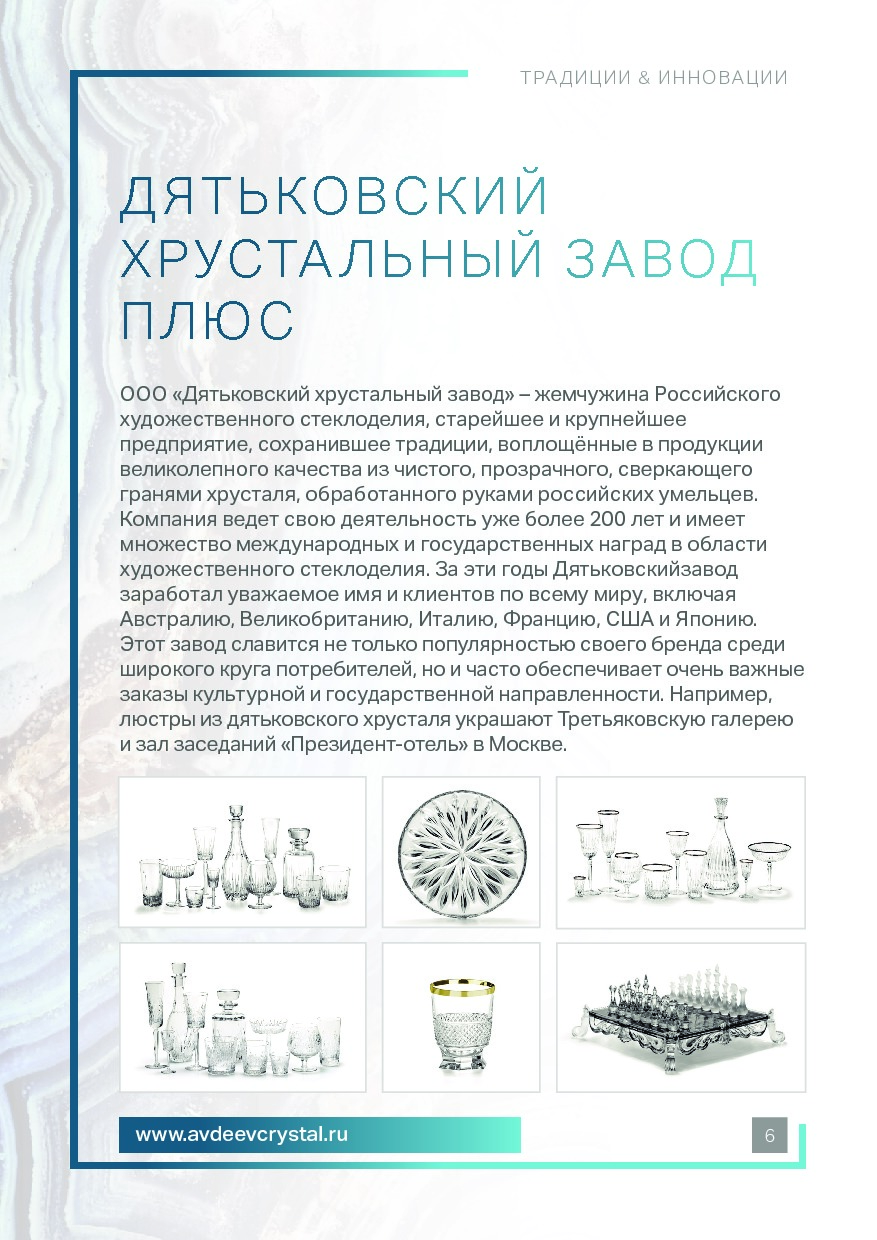 ТРАДИЦИИ & ИННОВАЦИИ

ДЯТЬКОВСКИЙ ХРУСТАЛЬНЫЙ ЗАВОД ПЛЮС

ООО «Дятьковский хрустальный завод» – жемчужина Российского художественного стеклоделия, старейшее и крупнейшее предприятие, сохранившее традиции, воплощённые в продукции великолепного качества из чистого, прозрачного, сверкающего гранями хрусталя, обработанного руками российских умельцев. Компания ведет свою деятельность уже более 200 лет и имеет множество международных и государственных наград в области художественного стеклоделия. За эти годы Дятьковскийзавод заработал уважаемое имя и клиентов по всему миру, включая Австралию, Великобританию, Италию, Францию, США и Японию. Этот завод славится не только популярностью своего бренда среди широкого круга потребителей, но и часто обеспечивает очень важные заказы культурной и государственной направленности. Например, люстры из дятьковского хрусталя украшают Третьяковскую галерею и зал заседаний «Президент-отель» в Москве.

www.avdeevcrystal.ru

6